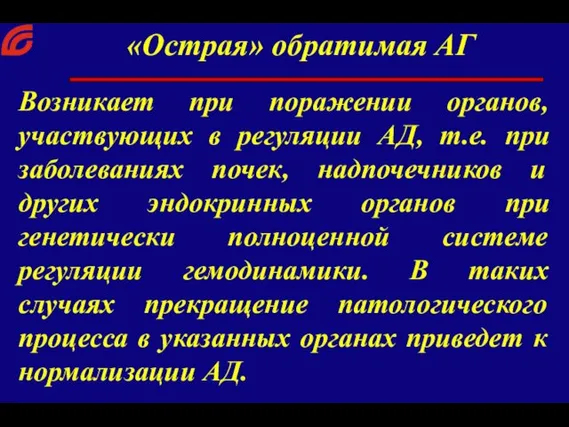 «Острая» обратимая АГ

Возникает при поражении органов, участвующих в регуляции АД, т.е. при заболеваниях почек, надпочечников и других эндокринных органов при генетически полноценной системе регуляции гемодинамики. В таких случаях прекращение патологического процесса в указанных органах приведет к нормализации АД.